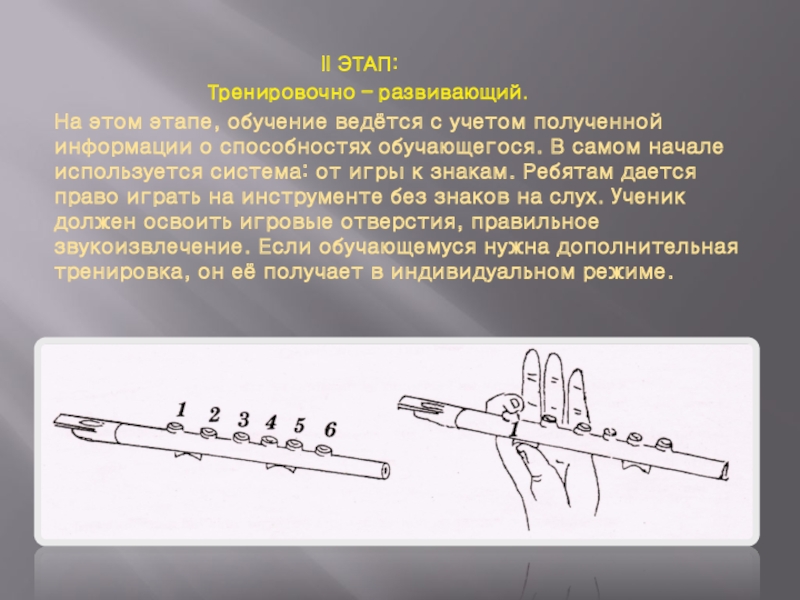 II ЭТАП:

Тренировочно – развивающий.

На этом этапе, обучение ведётся с учетом полученной информации о способностях обучающегося. В самом начале используется система: от игры к знакам. Ребятам дается право играть на инструменте без знаков на слух. Ученик должен освоить игровые отверстия, правильное звукоизвлечение. Если обучающемуся нужна дополнительная тренировка, он её получает в индивидуальном режиме.

1 2 3 4 5 6

1